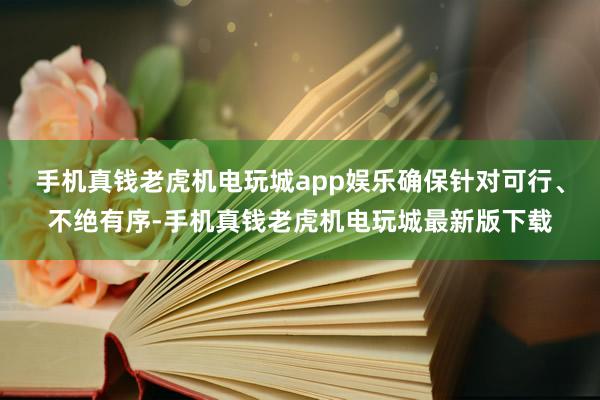 手机真钱老虎机电玩城app娱乐确保针对可行、不绝有序-手机真钱老虎机电玩城最新版下载